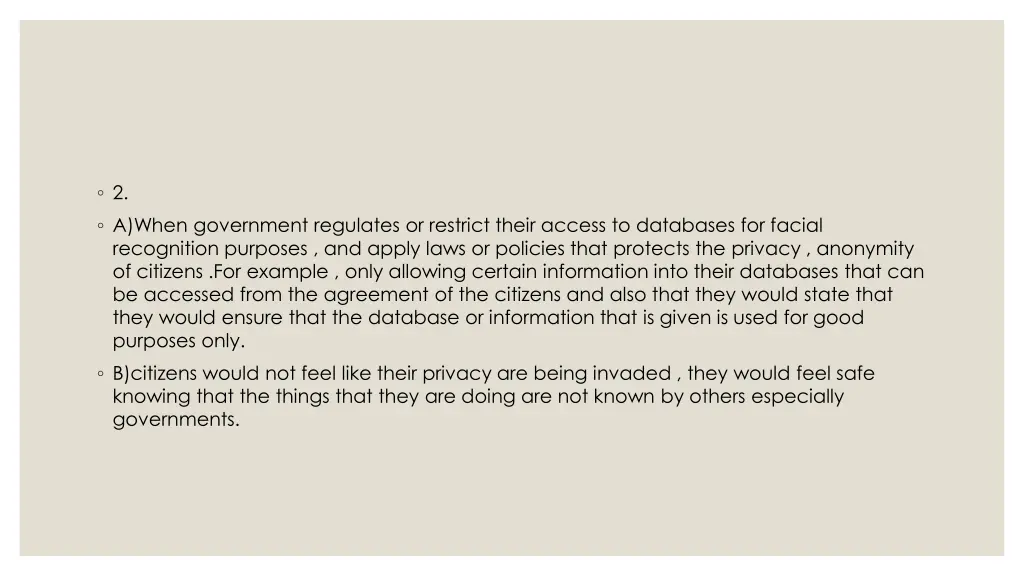 ◦ 2.

◦ A)When government regulates or restrict their access to databases for facial recognition purposes , and apply laws or policies that protects the privacy , anonymity of citizens .For example , only allowing certain information into their databases that can be accessed from the agreement of the citizens and also that they would state that they would ensure that the database or information that is given is used for good purposes only.

◦ B)citizens would not feel like their privacy are being invaded , they would feel safe knowing that the things that they are doing are not known by others especially governments.